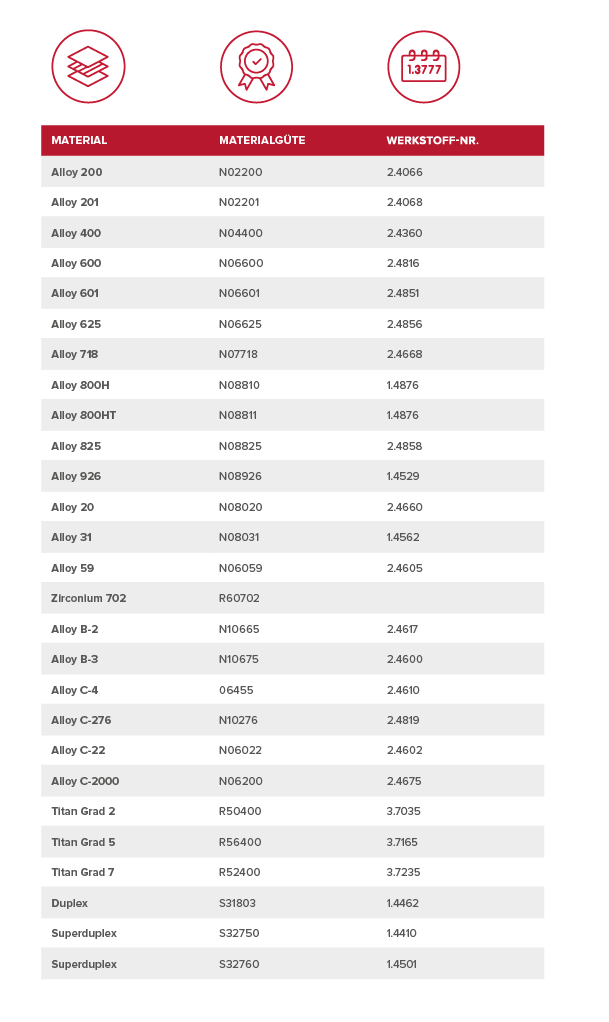 1.3777

| MATERIAL | MATERIALGÜTE | WERKSTOFF-NR. |
|---|---|---|
| Alloy 200 | N02200 | 2.4066 |
| Alloy 201 | N02201 | 2.4068 |
| Alloy 400 | N04400 | 2.4360 |
| Alloy 600 | N06600 | 2.4816 |
| Alloy 601 | N06601 | 2.4851 |
| Alloy 625 | N06625 | 2.4856 |
| Alloy 718 | N07718 | 2.4668 |
| Alloy 800H | N08810 | 1.4876 |
| Alloy 800HT | N08811 | 1.4876 |
| Alloy 825 | N08825 | 2.4858 |
| Alloy 926 | N08926 | 1.4529 |
| Alloy 20 | N08020 | 2.4660 |
| Alloy 31 | N08031 | 1.4562 |
| Alloy 59 | N06059 | 2.4605 |
| Zirconium 702 | R60702 | |
| Alloy B-2 | N10665 | 2.4617 |
| Alloy B-3 | N10675 | 2.4600 |
| Alloy C-4 | 06455 | 2.4610 |
| Alloy C-276 | N10276 | 2.4819 |
| Alloy C-22 | N06022 | 2.4602 |
| Alloy C-2000 | N06200 | 2.4675 |
| Titan Grad 2 | R50400 | 3.7035 |
| Titan Grad 5 | R56400 | 3.7165 |
| Titan Grad 7 | R52400 | 3.7235 |
| Duplex | S31803 | 1.4462 |
| Superduplex | S32750 | 1.4410 |
| Superduplex | S32760 | 1.4501 |